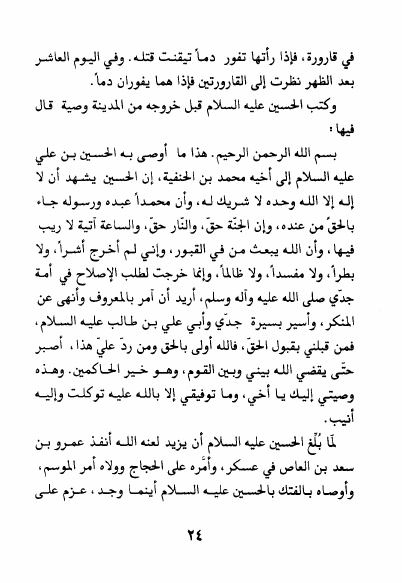 في قارورة، فإذا رأتها تفور دماً تيقنت قتله. وفي اليوم العاشر بعد الظهر نظرت إلى القارورتين فإذا هما يفوران دماً.

وكتب الحسين عليه السلام قبل خروجه من المدينة وصية قال فيها:

بسم الله الرحمن الرحيم. هذا ما أوصى به الحسين بن علي عليه السلام إلى أخيه محمد بن الحنفية، إن الحسين يشهد أن لا إله إلا الله وحده لا شريك له، وأن محمداً عبده ورسوله جاء بالحقّ من عنده، وإن الجنّة حقّ، والنّار حقّ، والساعة آتية لا ريب فيها، وأن الله يبعث من في القبور، وإني لم أخرج أشراً، ولا بطراً، ولا مفسداً، ولا ظالماً، وإنما خرجت لطلب الإصلاح في أمة جدّي صلى الله عليه وآله وسلم، أريد أن آمر بالمعروف وأنهى عن المنكر، وأسير بسيرة جدّي وأبي علي بن طالب عليه السلام، فمن قبلني بقبول الحقّ، فالله أولى بالحق ومن ردّ عليّ هذا، أصبر حتّى يقضي الله بيني وبين القوم، وهو خير الحاكمين. وهذه وصيتي إليك يا أخي، وما توفيقي إلا بالله عليه توكلت وإليه أنيب.

لمّا بُلّغ الحسين عليه السلام أن يزيد لعنه الله أنفذ عمرو بن سعد بن العاص في عسكر، وأمّره على الحجاج وولاه أمر الموسم، وأوصاه بالفتك بالحسين عليه السلام أينما وجد، عزم على

٢٤